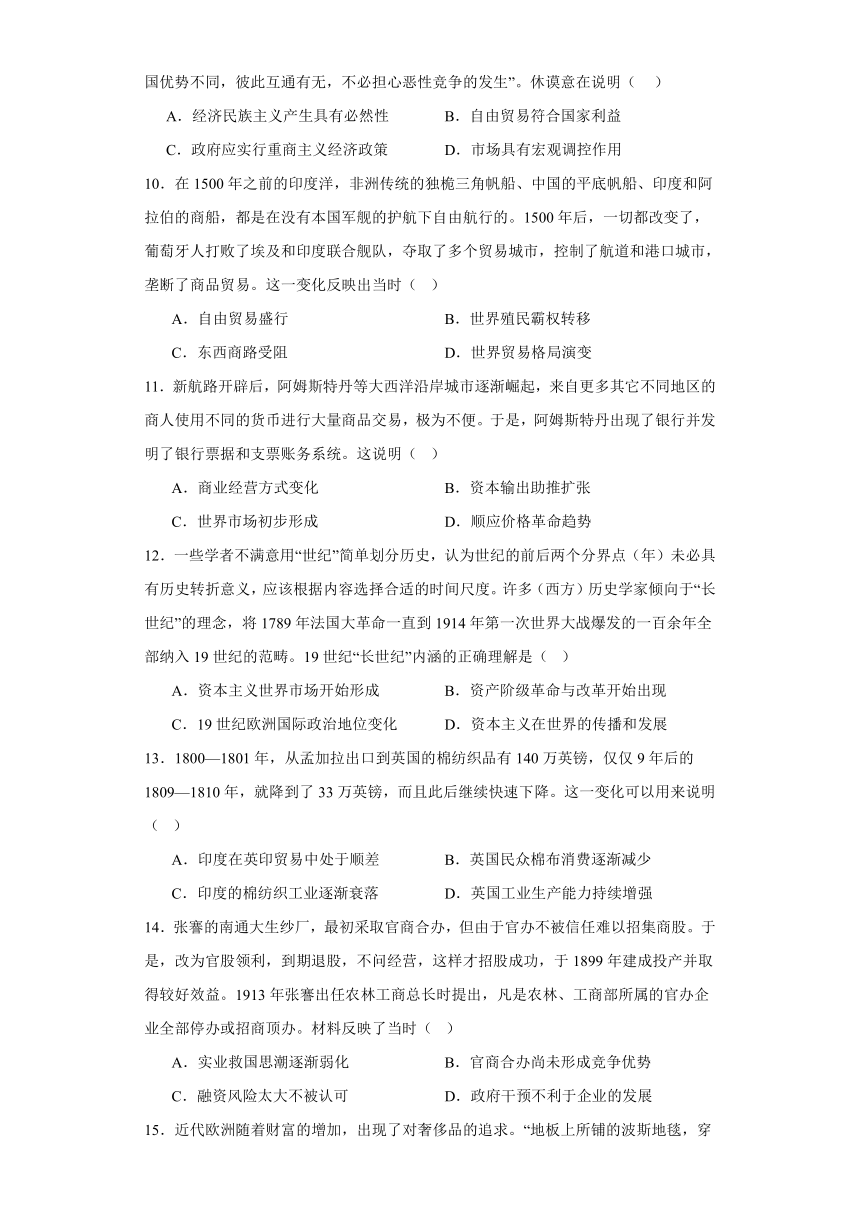 国优势不同，彼此互通有无，不必担心恶性竞争的发生”。休谟意在说明（    ）

A．经济民族主义产生具有必然性　　　B．自由贸易符合国家利益

C．政府应实行重商主义经济政策　　　D．市场具有宏观调控作用

10．在 1500 年之前的印度洋，非洲传统的独桅三角帆船、中国的平底帆船、印度和阿拉伯的商船，都是在没有本国军舰的护航下自由航行的。1500 年后，一切都改变了，葡萄牙人打败了埃及和印度联合舰队，夺取了多个贸易城市，控制了航道和港口城市，垄断了商品贸易。这一变化反映出当时（    ）

A．自由贸易盛行　　　B．世界殖民霸权转移

C．东西商路受阻　　　D．世界贸易格局演变

11．新航路开辟后，阿姆斯特丹等大西洋沿岸城市逐渐崛起，来自更多其它不同地区的商人使用不同的货币进行大量商品交易，极为不便。于是，阿姆斯特丹出现了银行并发明了银行票据和支票账务系统。这说明（    ）

A．商业经营方式变化　　　B．资本输出助推扩张

C．世界市场初步形成　　　D．顺应价格革命趋势

12．一些学者不满意用“世纪”简单划分历史，认为世纪的前后两个分界点（年）未必具有历史转折意义，应该根据内容选择合适的时间尺度。许多（西方）历史学家倾向于“长世纪”的理念，将 1789 年法国大革命一直到 1914 年第一次世界大战爆发的一百余年全部纳入 19 世纪的范畴。19 世纪“长世纪”内涵的正确理解是（    ）

A．资本主义世界市场开始形成　　　B．资产阶级革命与改革开始出现

C．19 世纪欧洲国际政治地位变化　　　D．资本主义在世界的传播和发展

13．1800—1801 年，从孟加拉出口到英国的棉纺织品有 140 万英镑，仅仅 9 年后的 1809—1810 年，就降到了 33 万英镑，而且此后继续快速下降。这一变化可以用来说明（    ）

A．印度在英印贸易中处于顺差　　　B．英国民众棉布消费逐渐减少

C．印度的棉纺织工业逐渐衰落　　　D．英国工业生产能力持续增强

14．张謇的南通大生纱厂，最初采取官商合办，但由于官办不被信任难以招集商股。于是，改为官股领利，到期退股，不问经营，这样才招股成功，于 1899 年建成投产并取得较好效益。1913 年张謇出任农林工商总长时提出，凡是农林、工商部所属的官办企业全部停办或招商顶办。材料反映了当时（    ）

A．实业救国思潮逐渐弱化　　　B．官商合办尚未形成竞争优势

C．融资风险太大不被认可　　　D．政府干预不利于企业的发展

15．近代欧洲随着财富的增加，出现了对奢侈品的追求。“地板上所铺的波斯地毯，穿